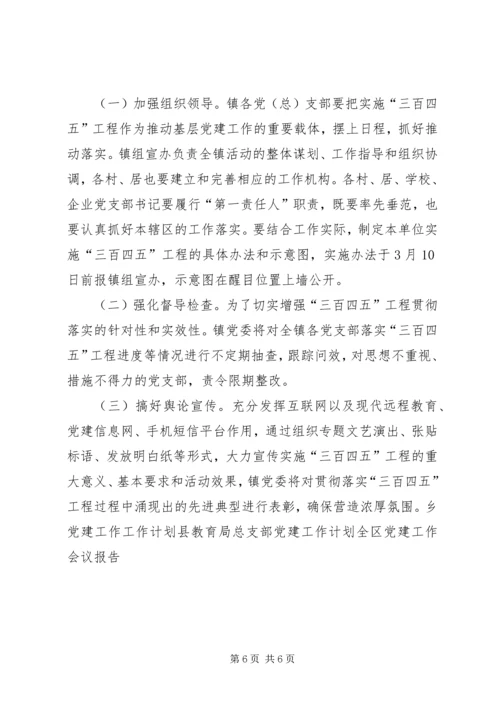 （一）加强组织领导。镇各党（总）支部要把实施“三百四五”工程作为推动基层党建工作的重要载体，摆上日程，抓好推动落实。镇组宣办负责全镇活动的整体谋划、工作指导和组织协调，各村、居也要建立和完善相应的工作机构。各村、居、学校、企业党支部书记要履行“第一责任人”职责，既要率先垂范，也要认真抓好本辖区的工作落实。要结合工作实际，制定本单位实施“三百四五”工程的具体办法和示意图，实施办法于3月10日前报镇组宣办，示意图在醒目位置上墙公开。

（二）强化督导检查。为了切实增强“三百四五”工程贯彻落实的针对性和实效性。镇党委将对全镇各党支部落实“三百四五”工程进度等情况进行不定期抽查，跟踪问效，对思想不重视、措施不得力的党支部，责令限期整改。

（三）搞好舆论宣传。充分发挥互联网以及现代远程教育、党建信息网、手机短信平台作用，通过组织专题文艺演出、张贴标语、发放明白纸等形式，大力宣传实施“三百四五”工程的重大意义、基本要求和活动效果，镇党委将对贯彻落实“三百四五”工程过程中涌现出的先进典型进行表彰，确保营造浓厚氛围。乡党建工作工作计划县教育局总支部党建工作计划全区党建工作会议报告

第6页 共6页